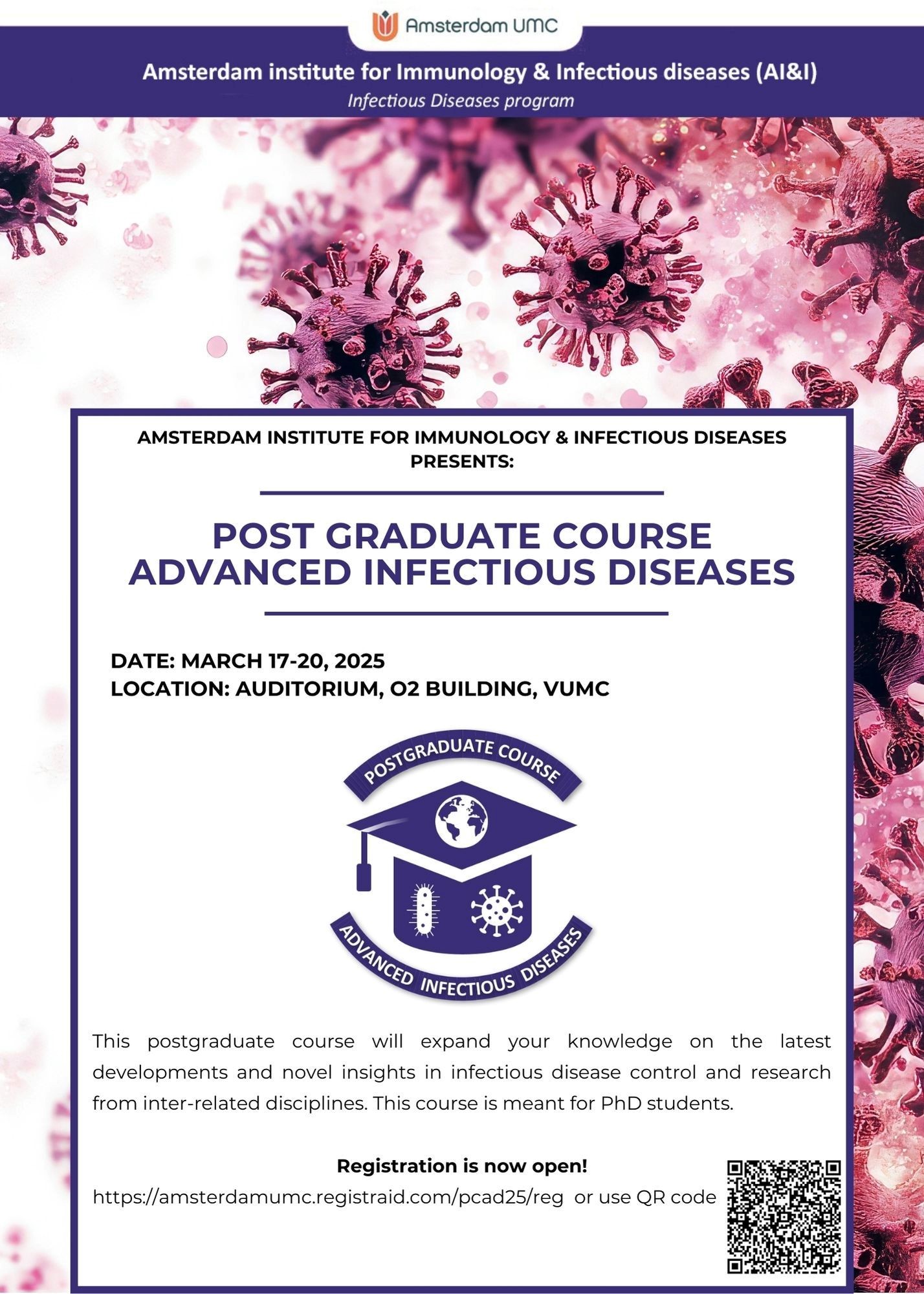 Amsterdam UMC

Amsterdam institute for Immunology & Infectious diseases (AI&I)

Infectious Diseases program

AMSTERDAM INSTITUTE FOR IMMUNOLOGY & INFECTIOUS DISEASES PRESENTS:

POST GRADUATE COURSE
ADVANCED INFECTIOUS DISEASES

DATE: MARCH 17-20, 2025
LOCATION: AUDITORIUM, O2 BUILDING, VUMC

POSTGRADUATE COURSE
ADVANCED INFECTIOUS DISEASES

This postgraduate course will expand your knowledge on the latest developments and novel insights in infectious disease control and research from inter-related disciplines. This course is meant for PhD students.

Registration is now open!

https://amsterdamumc.registraid.com/pcad25/reg or use QR code